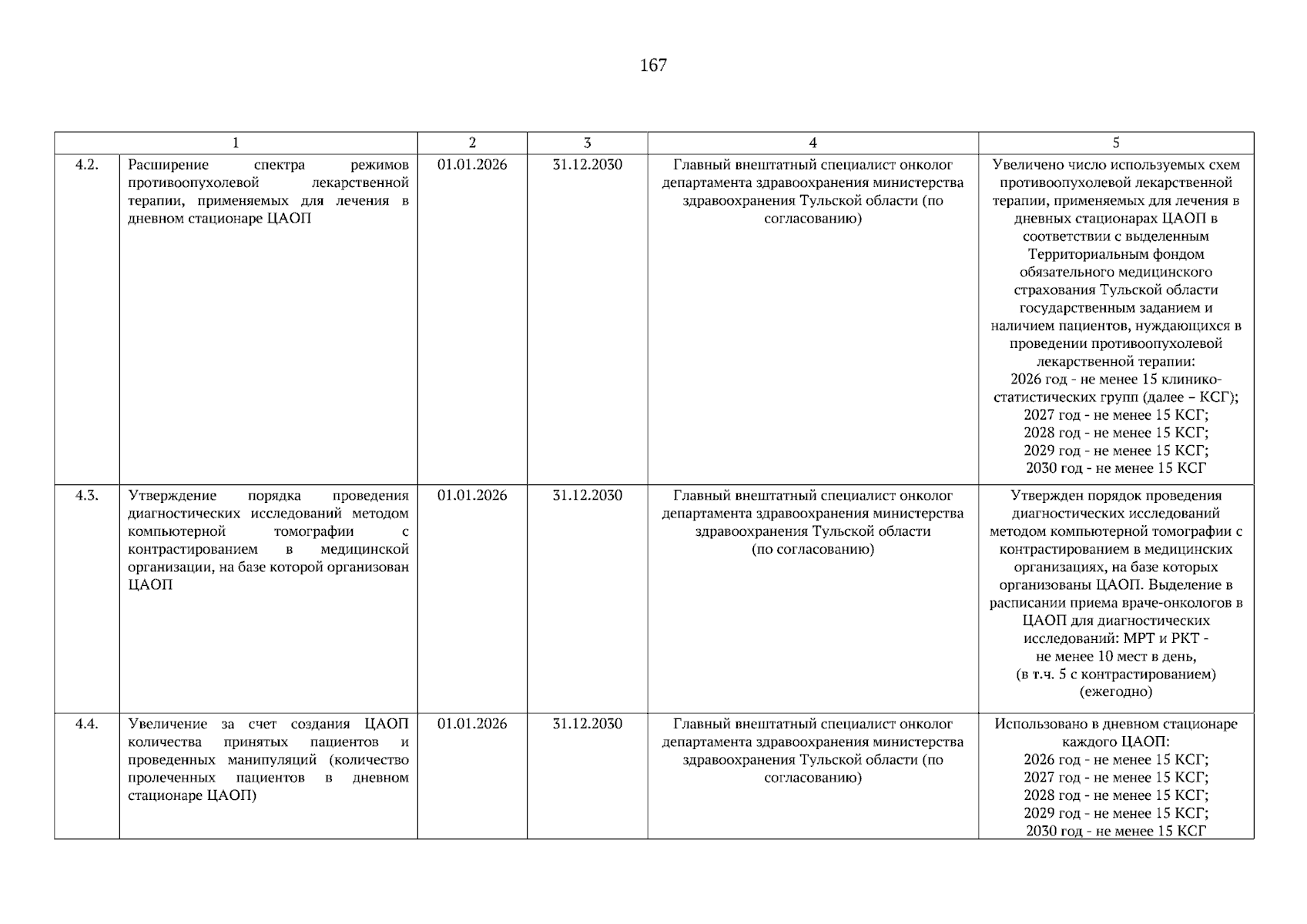 167

| 1 | | 2 | 3 | 4 | 5 |
|---|---|---|---|---|---|
| 4.2. | Расширение спектра режимов противоопухолевой лекарственной терапии, применяемых для лечения в дневном стационаре ЦАОП | 01.01.2026 | 31.12.2030 | Главный внештатный специалист онколог департамента здравоохранения министерства здравоохранения Тульской области (по согласованию) | Увеличено число используемых схем противоопухолевой лекарственной терапии, применяемых для лечения в дневных стационарах ЦАОП в соответствии с выделенным Территориальным фондом обязательного медицинского страхования Тульской области государственным заданием и наличием пациентов, нуждающихся в проведении противоопухолевой лекарственной терапии: 2026 год - не менее 15 клинико-статистических групп (далее – КСГ); 2027 год - не менее 15 КСГ; 2028 год - не менее 15 КСГ; 2029 год - не менее 15 КСГ; 2030 год - не менее 15 КСГ |
| 4.3. | Утверждение порядка проведения диагностических исследований методом компьютерной томографии с контрастированием в медицинской организации, на базе которой организован ЦАОП | 01.01.2026 | 31.12.2030 | Главный внештатный специалист онколог департамента здравоохранения министерства здравоохранения Тульской области (по согласованию) | Утвержден порядок проведения диагностических исследований методом компьютерной томографии с контрастированием в медицинских организациях, на базе которых организованы ЦАОП. Выделение в расписании приема враче-онкологов в ЦАОП для диагностических исследований: МРТ и РКТ - не менее 10 мест в день, (в т.ч. 5 с контрастированием) (ежегодно) |
| 4.4. | Увеличение за счет создания ЦАОП количества принятых пациентов и проведенных манипуляций (количество пролеченных пациентов в дневном стационаре ЦАОП) | 01.01.2026 | 31.12.2030 | Главный внештатный специалист онколог департамента здравоохранения министерства здравоохранения Тульской области (по согласованию) | Использовано в дневном стационаре каждого ЦАОП: 2026 год - не менее 15 КСГ; 2027 год - не менее 15 КСГ; 2028 год - не менее 15 КСГ; 2029 год - не менее 15 КСГ; 2030 год - не менее 15 КСГ |